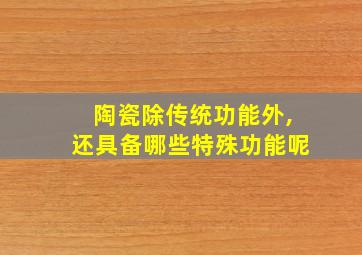 陶瓷除传统功能外,
还具备哪些特殊功能呢